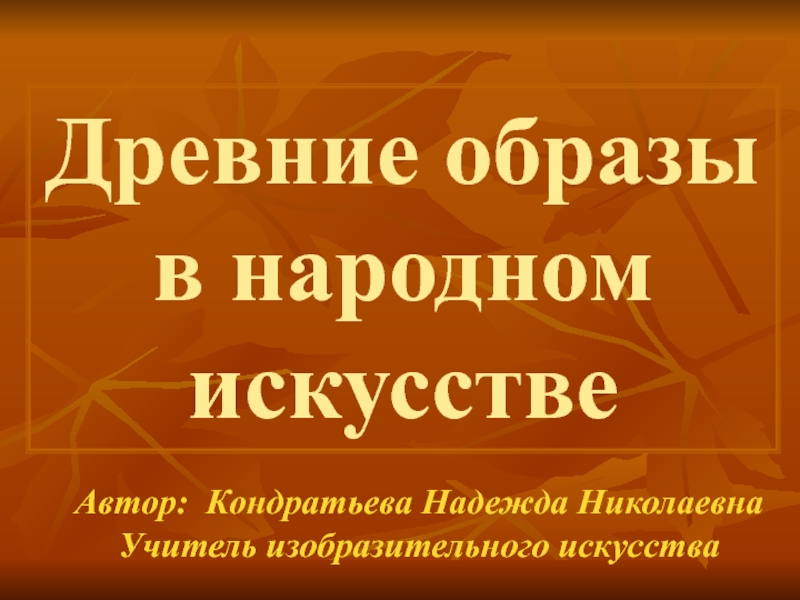 Древние образы в народном искусстве

Автор: Кондратьева Надежда Николаевна
Учитель изобразительного искусства